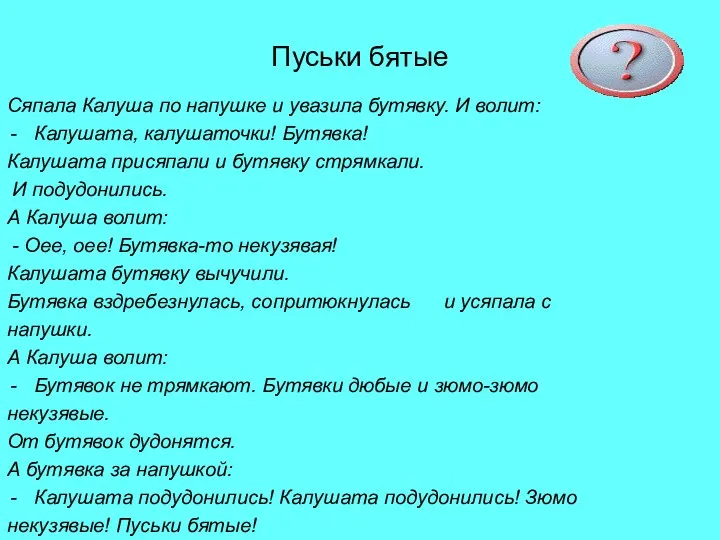 Пуськи бятые

?

Сяпала Калуша по напушке и увазила бутявку. И волит:
- Калушата, калушаточки! Бутявка!
Калушата присяпали и бутявку стрямкали.
И подудонились.
А Калуша волит:
- Оее, оее! Бутявка-то некузявая!
Калушата бутявку вычучили.
Бутявка вздребезнулась, сопритюкнулась и усяпала с напушки.
А Калуша волит:
- Бутявок не трямкают. Бутявки дюбые и зюмо-зюмо некузявые.
От бутявок дудонятся.
А бутявка за напушкой:
- Калушата подудонились! Калушата подудонились! Зюмо некузявые! Пуськи бятые!